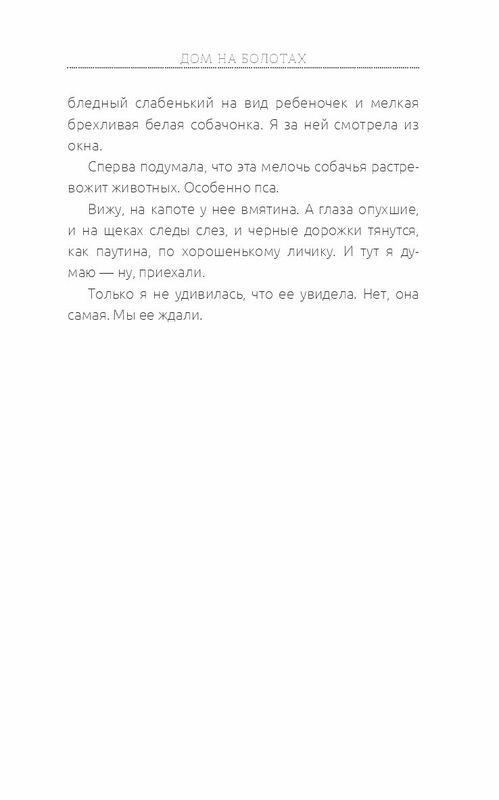 ДОМ НА БОЛОТАХ

бледный слабенький на вид ребеночек и мелкая брехливая белая собачонка. Я за ней смотрела из окна.

Сперва подумала, что эта мелочь собачья растревожит животных. Особенно пса.

Вижу, на капоте у нее вмятина. А глаза опухшие, и на щеках следы слез, и черные дорожки тянутся, как паутина, по хорошенькому личику. И тут я думаю — ну, приехали.

Только я не удивилась, что ее увидела. Нет, она самая. Мы ее ждали.